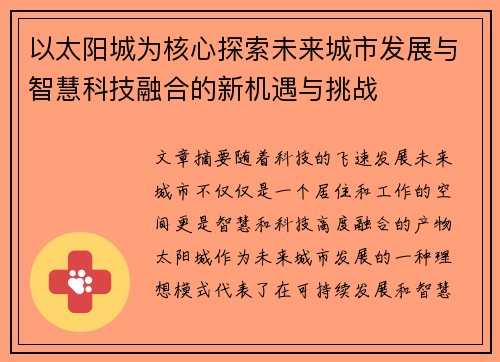 以太阳城为核心探索未来城市发展与智慧科技融合的新机遇与挑战

文章摘要随着科技的飞速发展未来城市不仅仅是一个居住和工作的空间更是智慧和科技高度融合的产物太阳城作为未来城市发展的一种理想模式代表了在可持续发展和智慧